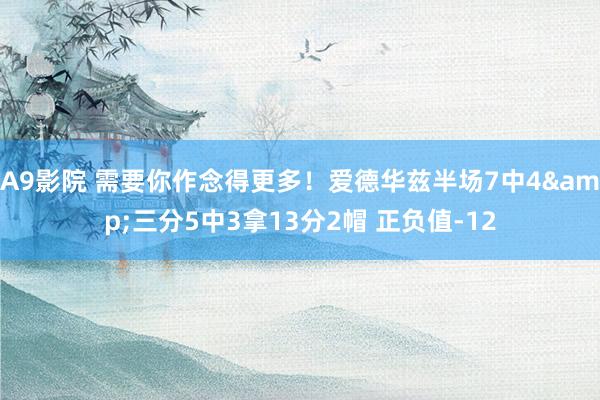 A9影院 需要你作念得更多！爱德华兹半场7中4&amp;三分5中3拿13分2帽 正负值-12